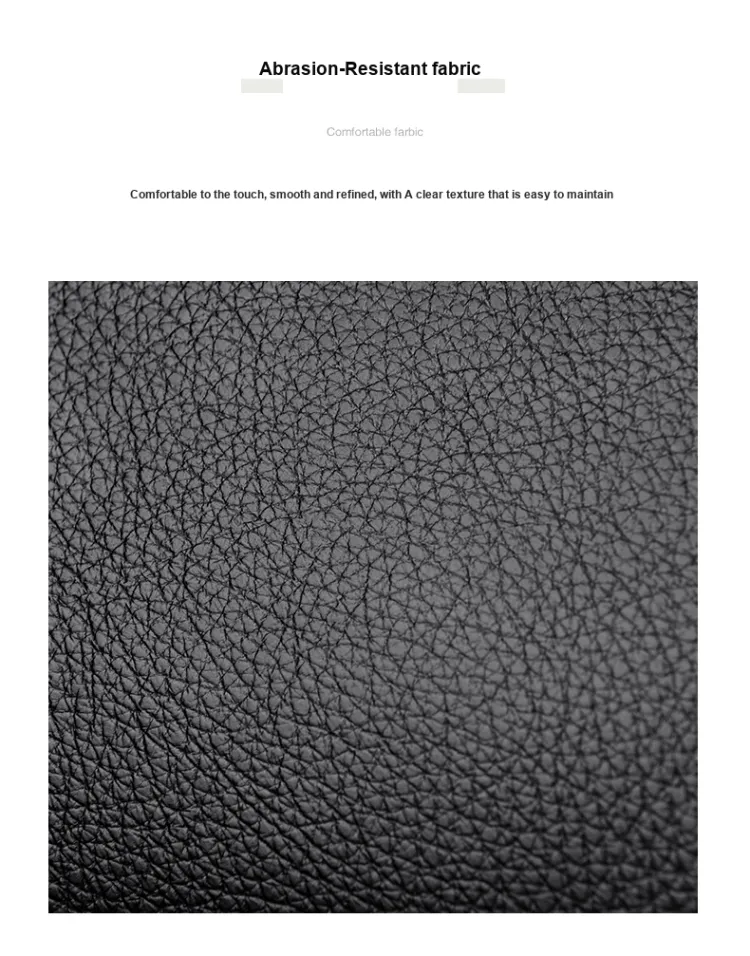 Abrasion-Resistant fabric

Comfortable farbic

Comfortable to the touch, smooth and refined, with A clear texture that is easy to maintain